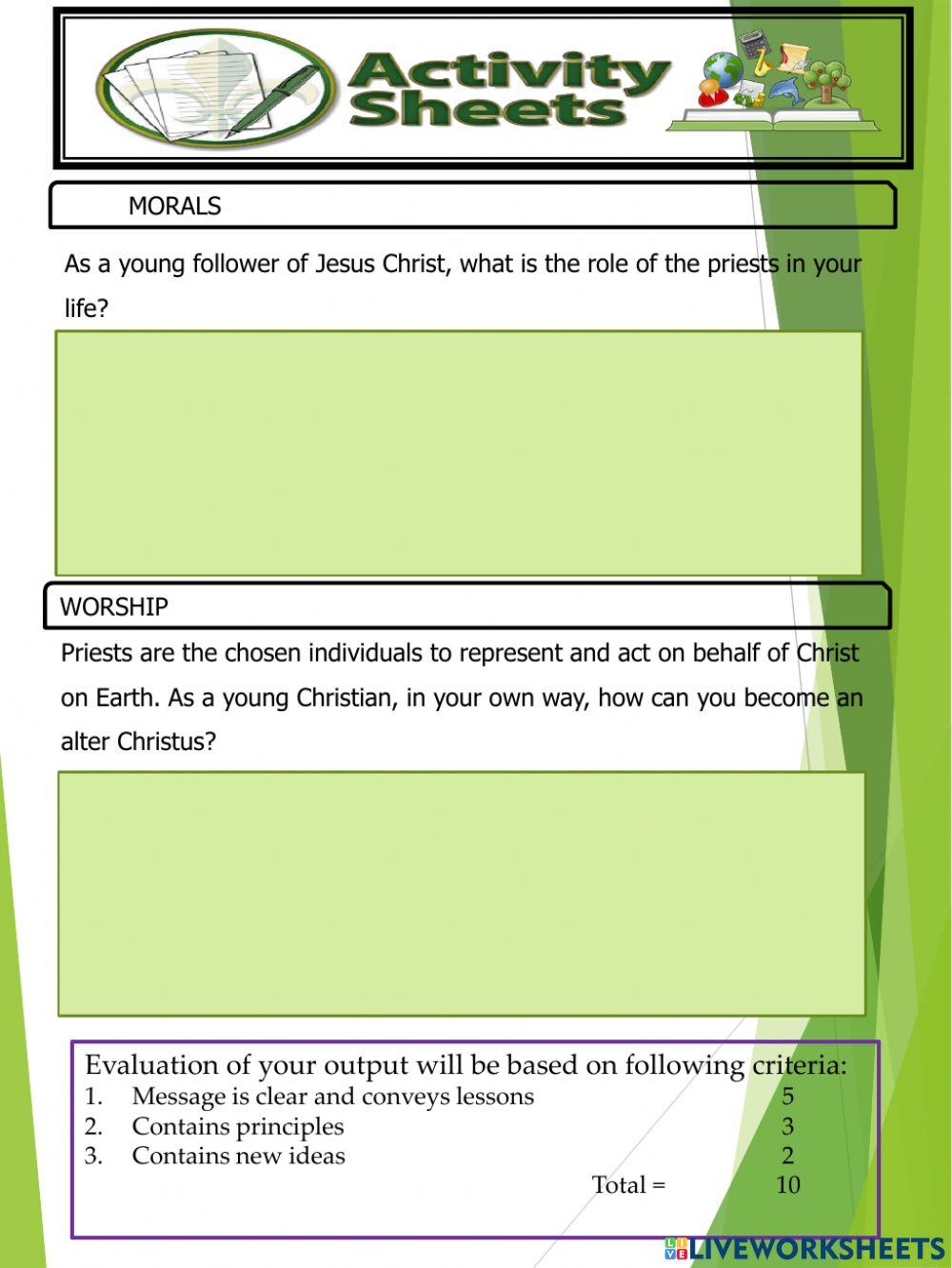 Activity Sheets

MORALS

As a young follower of Jesus Christ, what is the role of the priests in your life?

WORSHIP

Priests are the chosen individuals to represent and act on behalf of Christ on Earth. As a young Christian, in your own way, how can you become an alter Christus?

Evaluation of your output will be based on following criteria:
1. Message is clear and conveys lessons 5
2. Contains principles 3
3. Contains new ideas 2
Total = 10

LIVEWORKSHEETS